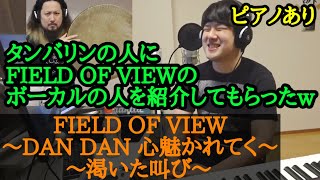 ピアノあり

タンバリンの人に
FIELD OF VIEWの
ボーカルの人を紹介してもらったw

FIELD OF VIEW
～DAN DAN 心魅かれてく～
～渇いた叫び～